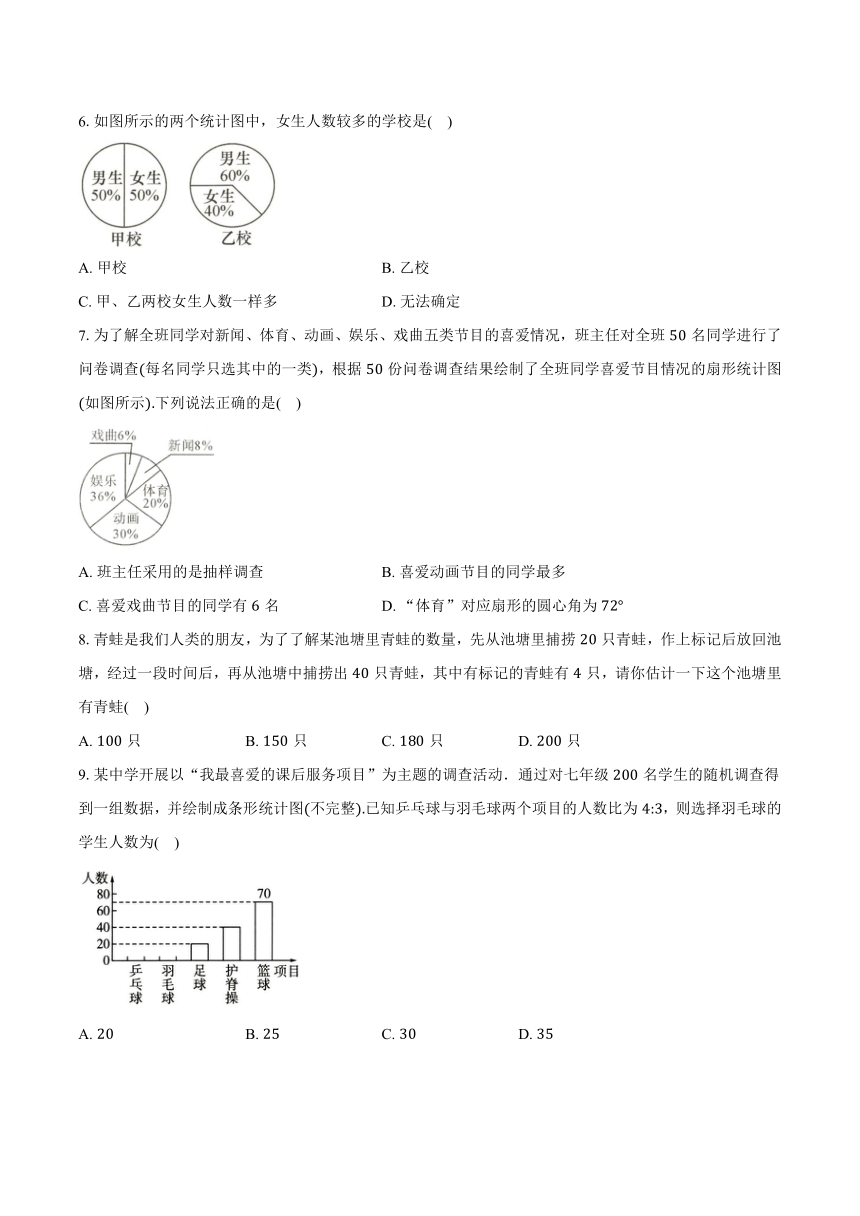 6. 如图所示的两个统计图中，女生人数较多的学校是(　)

男生 50% 女生 50%
甲校
男生 60% 女生 40%
乙校

A. 甲校
B. 乙校
C. 甲、乙两校女生人数一样多
D. 无法确定

7. 为了解全班同学对新闻、体育、动画、娱乐、戏曲五类节目的喜爱情况，班主任对全班 50 名同学进行了问卷调查(每名同学只选其中的一类)，根据 50 份问卷调查结果绘制了全班同学喜爱节目情况的扇形统计图(如图所示).下列说法正确的是(　)

戏曲6%
新闻8%
娱乐 36%
体育 20%
动画 30%

A. 班主任采用的是抽样调查
B. 喜爱动画节目的同学最多
C. 喜爱戏曲节目的同学有 6 名
D. “体育”对应扇形的圆心角为 72°

8. 青蛙是我们人类的朋友，为了了解某池塘里青蛙的数量，先从池塘里捕捞 20 只青蛙，作上标记后放回池塘，经过一段时间后，再从池塘中捕捞出 40 只青蛙，其中有标记的青蛙有 4 只，请你估计一下这个池塘里有青蛙(　)

A. 100 只
B. 150 只
C. 180 只
D. 200 只

9. 某中学开展以“我最喜爱的课后服务项目”为主题的调查活动．通过对七年级 200 名学生的随机调查得到一组数据，并绘制成条形统计图(不完整).已知乒乓球与羽毛球两个项目的人数比为 4:3，则选择羽毛球的学生人数为(　)

人数
80
60
40
20
0
70
乒乓球
羽毛球
足球
护脊操
篮球
项目

A. 20
B. 25
C. 30
D. 35